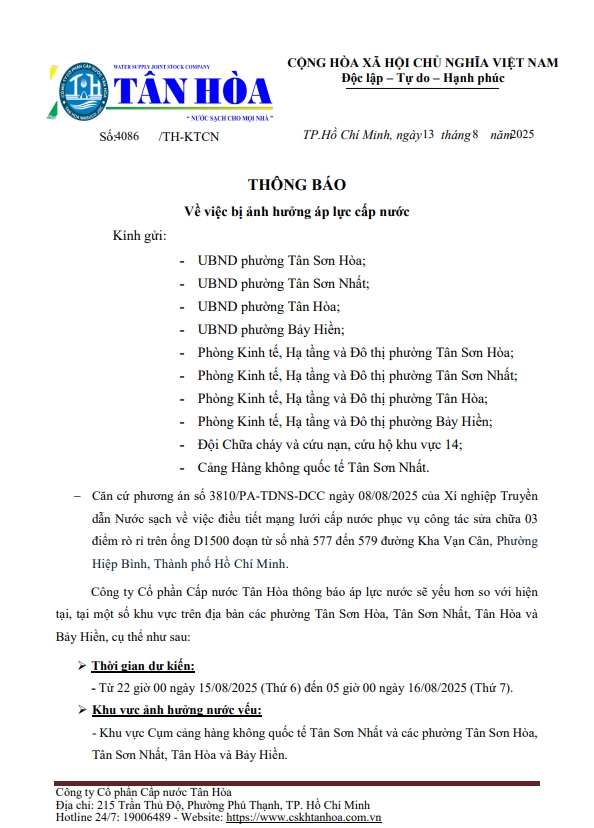 WATER SUPPLY JOINT STOCK COMPANY
TÂN HÒA
" NƯỚC SẠCH CHO MỌI NHÀ "

CỘNG HÒA XÃ HỘI CHỦ NGHĨA VIỆT NAM
Độc lập – Tự do – Hạnh phúc

Số:4086 /TH-KTCN

TP.Hồ Chí Minh, ngày 13 tháng 8 năm 2025

THÔNG BÁO
Về việc bị ảnh hưởng áp lực cấp nước

Kính gửi:
- UBND phường Tân Sơn Hòa;
- UBND phường Tân Sơn Nhất;
- UBND phường Tân Hòa;
- UBND phường Bảy Hiền;
- Phòng Kinh tế, Hạ tầng và Đô thị phường Tân Sơn Hòa;
- Phòng Kinh tế, Hạ tầng và Đô thị phường Tân Sơn Nhất;
- Phòng Kinh tế, Hạ tầng và Đô thị phường Tân Hòa;
- Phòng Kinh tế, Hạ tầng và Đô thị phường Bảy Hiền;
- Đội Chữa cháy và cứu nạn, cứu hộ khu vực 14;
- Cảng Hàng không quốc tế Tân Sơn Nhất.

– Căn cứ phương án số 3810/PA-TDNS-DCC ngày 08/08/2025 của Xí nghiệp Truyền dẫn Nước sạch về việc điều tiết mạng lưới cấp nước phục vụ công tác sửa chữa 03 điểm rò rỉ trên ống D1500 đoạn từ số nhà 577 đến 579 đường Kha Vạn Cân, Phường Hiệp Bình, Thành phố Hồ Chí Minh.

Công ty Cổ phần Cấp nước Tân Hòa thông báo áp lực nước sẽ yếu hơn so với hiện tại, tại một số khu vực trên địa bàn các phường Tân Sơn Hòa, Tân Sơn Nhất, Tân Hòa và Bảy Hiền, cụ thể như sau:

➢ Thời gian dự kiến:
- Từ 22 giờ 00 ngày 15/08/2025 (Thứ 6) đến 05 giờ 00 ngày 16/08/2025 (Thứ 7).

➢ Khu vực ảnh hưởng nước yếu:
- Khu vực Cụm cảng hàng không quốc tế Tân Sơn Nhất và các phường Tân Sơn Hòa, Tân Sơn Nhất, Tân Hòa và Bảy Hiền.

Công ty Cổ phần Cấp nước Tân Hòa
Địa chỉ: 215 Trần Thủ Độ, Phường Phú Thạnh, TP. Hồ Chí Minh
Hotline 24/7: 19006489 - Website: https://www.cskhtanhoa.com.vn